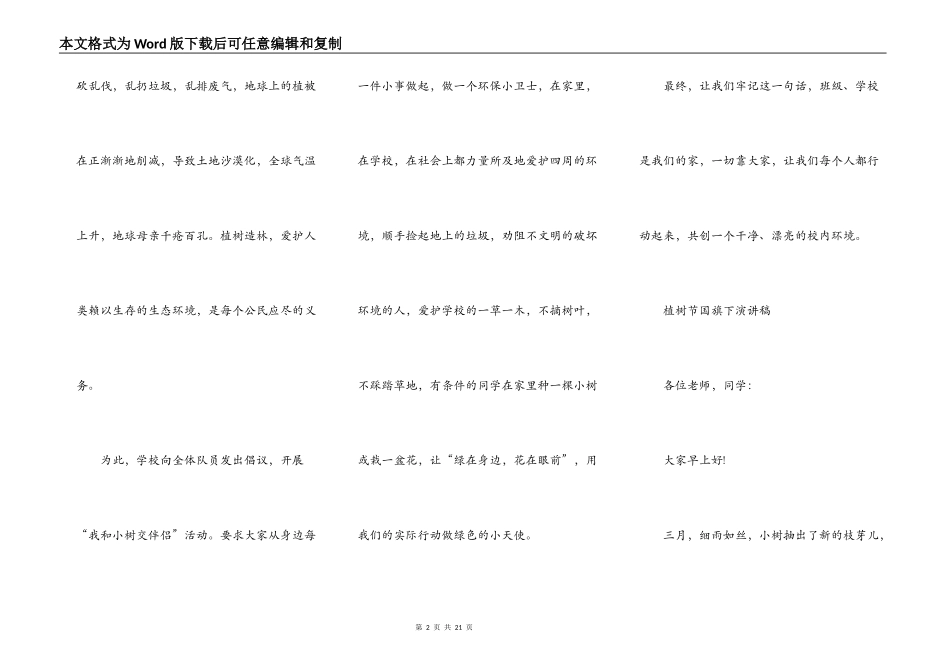 本文格式为Word版下载后可任意编辑和复制

砍乱伐，乱扔垃圾，乱排废气，地球上的植被在正渐渐地削减，导致土地沙漠化，全球气温上升，地球母亲千疮百孔。植树造林，爱护人类赖以生存的生态环境，是每个公民应尽的义务。

为此，学校向全体队员发出倡议，开展“我和小树交伴侣”活动。要求大家从身边每一件小事做起，做一个环保小卫士，在家里，在学校，在社会上都力量所及地爱护四周的环境，顺手捡起地上的垃圾，劝阻不文明的破坏环境的人，爱护学校的一草一木，不摘树叶，不踩踏草地，有条件的同学在家里种一棵小树或栽一盆花，让“绿在身边，花在眼前”，用我们的实际行动做绿色的小天使。

最终，让我们牢记这一句话，班级、学校是我们的家，一切靠大家，让我们每个人都行动起来，共创一个干净、漂亮的校内环境。

植树节国旗下演讲稿

各位老师，同学：

大家早上好!

三月，细雨如丝，小树抽出了新的枝芽儿，

第 2 页 共 21 页